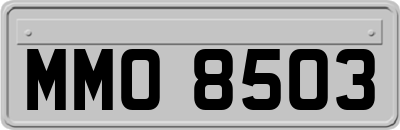 MMO 8503